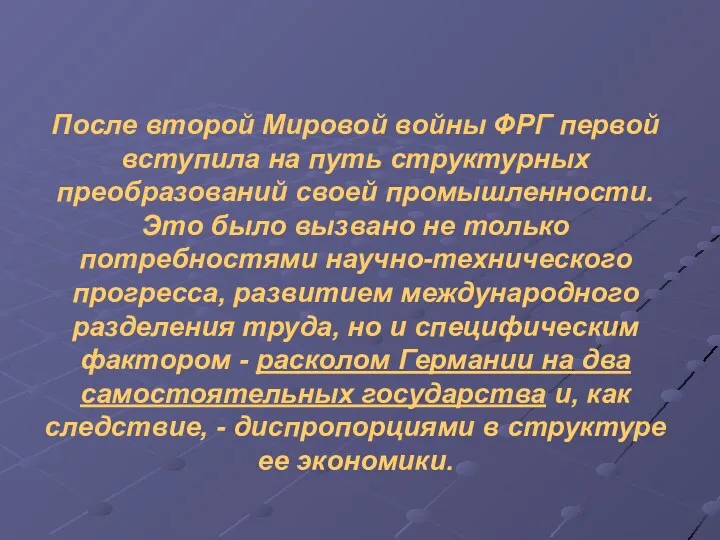 После второй Мировой войны ФРГ первой вступила на путь структурных преобразований своей промышленности. Это было вызвано не только потребностями научно-технического прогресса, развитием международного разделения труда, но и специфическим фактором - расколом Германии на два самостоятельных государства и, как следствие, - диспропорциями в структуре ее экономики.